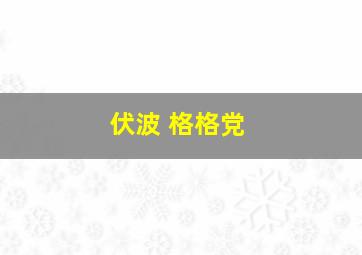 伏波 格格党